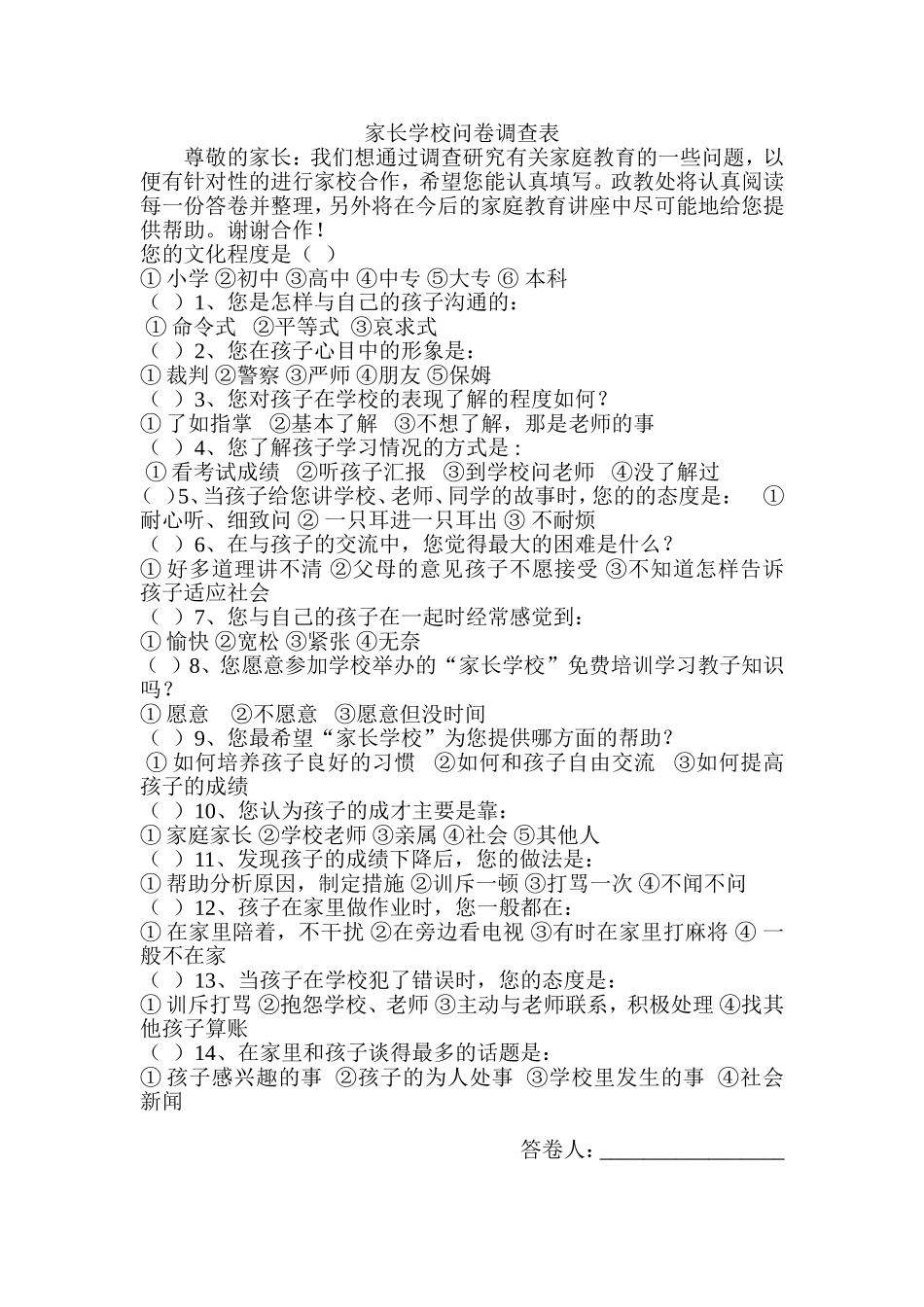 家长学校问卷调查表

尊敬的家长：我们想通过调查研究有关家庭教育的一些问题，以便有针对性的进行家校合作，希望您能认真填写。政教处将认真阅读每一份答卷并整理，另外将在今后的家庭教育讲座中尽可能地给您提供帮助。谢谢合作！

您的文化程度是（ ）
① 小学 ②初中 ③高中 ④中专 ⑤大专 ⑥ 本科
（ ）1、您是怎样与自己的孩子沟通的：
① 命令式 ②平等式 ③哀求式
（ ）2、您在孩子心目中的形象是：
① 裁判 ②警察 ③严师 ④朋友 ⑤保姆
（ ）3、您对孩子在学校的表现了解的程度如何？
① 了如指掌 ②基本了解 ③不想了解，那是老师的事
（ ）4、您了解孩子学习情况的方式是：
① 看考试成绩 ②听孩子汇报 ③到学校问老师 ④没了解过
（ ）5、当孩子给您讲学校、老师、同学的故事时，您的的态度是： ① 耐心听、细致问 ② 一只耳进一只耳出 ③ 不耐烦
（ ）6、在与孩子的交流中，您觉得最大的困难是什么？
① 好多道理讲不清 ②父母的意见孩子不愿接受 ③不知道怎样告诉孩子适应社会
（ ）7、您与自己的孩子在一起时经常感觉到：
① 愉快 ②宽松 ③紧张 ④无奈
（ ）8、您愿意参加学校举办的“家长学校”免费培训学习教子知识吗？
① 愿意 ②不愿意 ③愿意但没时间
（ ）9、您最希望“家长学校”为您提供哪方面的帮助？
① 如何培养孩子良好的习惯 ②如何和孩子自由交流 ③如何提高孩子的成绩
（ ）10、您认为孩子的成才主要是靠：
① 家庭家长 ②学校老师 ③亲属 ④社会 ⑤其他人
（ ）11、发现孩子的成绩下降后，您的做法是：
① 帮助分析原因，制定措施 ②训斥一顿 ③打骂一次 ④不闻不问
（ ）12、孩子在家里做作业时，您一般都在：
① 在家里陪着，不干扰 ②在旁边看电视 ③有时在家里打麻将 ④ 一般不在家
（ ）13、当孩子在学校犯了错误时，您的态度是：
① 训斥打骂 ②抱怨学校、老师 ③主动与老师联系，积极处理 ④找其他孩子算账
（ ）14、在家里和孩子谈得最多的话题是：
① 孩子感兴趣的事 ②孩子的为人处事 ③学校里发生的事 ④社会新闻

答卷人：________________